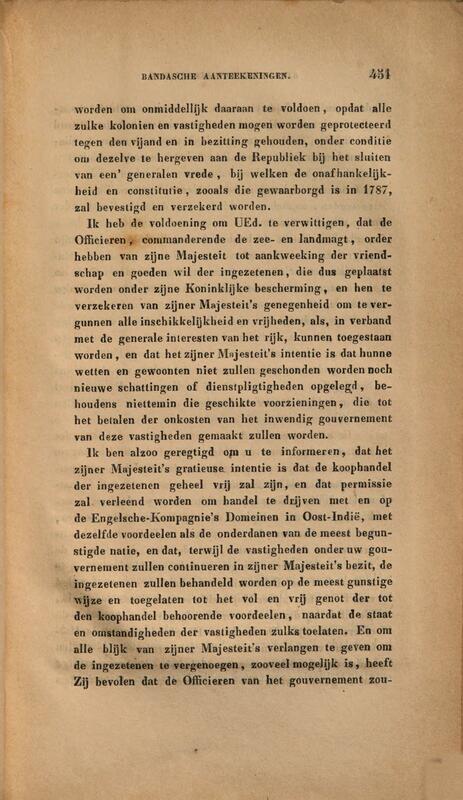 BANDASCHE AANTEEKENINGEN. 451

worden om onmiddellijk daaraan te voldoen, opdat alle zulke kolonien en vastigheden mogen worden geprotecteerd tegen den vijand en in bezitting gehouden, onder conditie om dezelve te hergeven aan de Republiek bij het sluiten van een' generalen vrede, bij welken de onafhankelijkheid en constitutie, zooals die gewaarborgd is in 1787, zal bevestigd en verzekerd worden.

Ik heb de voldoening om UEd. te verwittigen, dat de Officieren, commanderende de zee- en landmagt, order hebben van zijne Majesteit tot aankweeking der vriendschap en goeden wil der ingezetenen, die dus geplaatst worden onder zijne Koninklijke bescherming, en hen te verzekeren van zijner Majesteit's genegenheid om te vergunnen alle inschikkelijkheid en vrijheden, als, in verband met de generale interesten van het rijk, kunnen toegestaan worden, en dat het zijner Majesteit's intentie is dat hunne wetten en gewoonten niet zullen geschonden worden noch nieuwe schattingen of dienstpligtigheden opgelegd, behoudens niettemin die geschikte voorzieningen, die tot het betalen der onkosten van het inwendig gouvernement van deze vastigheden gemaakt zullen worden.

Ik ben alzoo geregtigd om u te informeren, dat het zijner Majesteit's gratieuse intentie is dat de koophandel der ingezetenen geheel vrij zal zijn, en dat permissie zal verleend worden om handel te drijven met en op de Engelsche-Kompagnie's Domeinen in Oost-Indië, met dezelfde voordeelen als de onderdanen van de meest begunstigde natie, en dat, terwijl de vastigheden onder uw gouvernement zullen continueren in zijner Majesteit's bezit, de ingezetenen zullen behandeld worden op de meest gunstige wijze en toegelaten tot het vol en vrij genot der tot den koophandel behoorende voordeelen, naardat de staat en omstandigheden der vastigheden zulks toelaten. En om alle blijk van zijner Majesteit's verlangen te geven om de ingezetenen te vergenoegen, zooveel mogelijk is, heeft Zij bevolen dat de Officieren van het gouvernement zou-